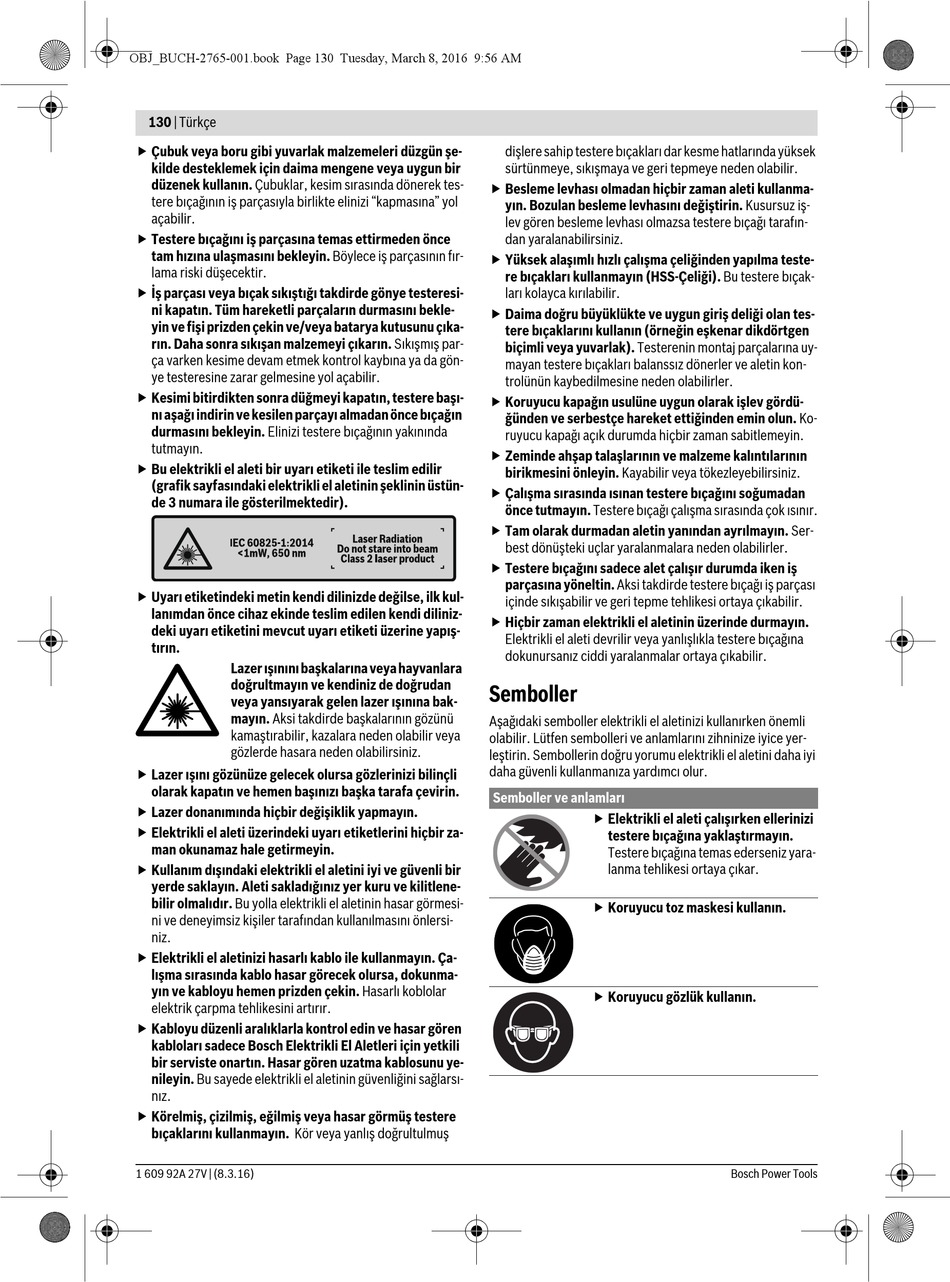 OBJ_BUCH-2765-001.book Page 130 Tuesday, March 8, 2016 9:56 AM

130 | Türkçe

▶ Çubuk veya boru gibi yuvarlak malzemeleri düzgün şekilde desteklemek için daima mengene veya uygun bir düzenek kullanın. Çubuklar, kesim sırasında dönerek testere bıçağının iş parçasıyla birlikte elinizi "kapmasına" yol açabilir.

▶ Testere bıçağını iş parçasına temas ettirmeden önce tam hızına ulaşmasını bekleyin. Böylece iş parçasının fırlama riski düşecektir.

▶ İş parçası veya bıçak sıkıştığı takdirde gönye testeresini kapatın. Tüm hareketli parçaların durmasını bekleyin ve fişi prizden çekin ve/veya batarya kutusunu çıkarın. Daha sonra sıkışan malzemeyi çıkarın. Sıkışmış parça varken kesime devam etmek kontrol kaybına ya da gönye testeresine zarar gelmesine yol açabilir.

▶ Kesimi bitirdikten sonra düğmeyi kapatın, testere başını aşağı indirin ve kesilen parçayı almadan önce bıçağın durmasını bekleyin. Elinizi testere bıçağının yakınında tutmayın.

▶ Bu elektrikli el aleti bir uyarı etiketi ile teslim edilir (grafik sayfasındaki elektrikli el aletinin şeklinin üstünde 3 numara ile gösterilmektedir).

IEC 60825-1:2014
<1mW, 650 nm

Laser Radiation
Do not stare into beam
Class 2 laser product

▶ Uyarı etiketindeki metin kendi dilinizde değilse, ilk kullanımdan önce cihaz ekinde teslim edilen kendi dilinizdeki uyarı etiketini mevcut uyarı etiketi üzerine yapıştırın.

Lazer ışınını başkalarına veya hayvanlara doğrultmayın ve kendiniz de doğrudan veya yansıyarak gelen lazer ışınına bakmayın. Aksi takdirde başkalarının gözünü kamaştırabilir, kazalara neden olabilir veya gözlerde hasara neden olabilirsiniz.

▶ Lazer ışını gözünüze gelecek olursa gözlerinizi bilinçli olarak kapatın ve hemen başınızı başka tarafa çevirin.

▶ Lazer donanımında hiçbir değişiklik yapmayın.

▶ Elektrikli el aleti üzerindeki uyarı etiketlerini hiçbir zaman okunamaz hale getirmeyin.

▶ Kullanım dışındaki elektrikli el aletini iyi ve güvenli bir yerde saklayın. Aleti sakladığınız yer kuru ve kilitlenebilir olmalıdır. Bu yolla elektrikli el aletinin hasar görmesini ve deneyimsiz kişiler tarafından kullanılmasını önlersiniz.

▶ Elektrikli el aletinizi hasarlı kablo ile kullanmayın. Çalışma sırasında kablo hasar görecek olursa, dokunmayın ve kabloyu hemen prizden çekin. Hasarlı koblolar elektrik çarpma tehlikesini artırır.

▶ Kabloyu düzenli aralıklarla kontrol edin ve hasar gören kabloları sadece Bosch Elektrikli El Aletleri için yetkili bir serviste onartın. Hasar gören uzatma kablosunu yenileyin. Bu sayede elektrikli el aletinin güvenliğini sağlarsınız.

▶ Körelmiş, çizilmiş, eğilmiş veya hasar görmüş testere bıçaklarını kullanmayın. Kör veya yanlış doğrultulmuş dişlere sahip testere bıçakları dar kesme hatlarında yüksek sürtünmeye, sıkışmaya ve geri tepmeye neden olabilir.

▶ Besleme levhası olmadan hiçbir zaman aleti kullanmayın. Bozulan besleme levhasını değiştirin. Kusursuz işlev gören besleme levhası olmazsa testere bıçağı tarafından yaralanabilirsiniz.

▶ Yüksek alaşımlı hızlı çalışma çeliğinden yapılma testere bıçakları kullanmayın (HSS-Çeliği). Bu testere bıçakları kolayca kırılabilir.

▶ Daima doğru büyüklükte ve uygun giriş deliği olan testere bıçaklarını kullanın (örneğin eşkenar dikdörtgen biçimli veya yuvarlak). Testerenin montaj parçalarına uymayan testere bıçakları balanssız dönerler ve aletin kontrolünün kaybedilmesine neden olabilirler.

▶ Koruyucu kapağın usulüne uygun olarak işlev gördüğünden ve serbestçe hareket ettiğinden emin olun. Koruyucu kapağı açık durumda hiçbir zaman sabitlemeyin.

▶ Zeminde ahşap talaşlarının ve malzeme kalıntılarının birikmesini önleyin. Kayabilir veya tökezleyebilirsiniz.

▶ Çalışma sırasında ısınan testere bıçağını soğumadan önce tutmayın. Testere bıçağı çalışma sırasında çok ısınır.

▶ Tam olarak durmadan aletin yanından ayrılmayın. Serbest dönüşteki uçlar yaralanmalara neden olabilirler.

▶ Testere bıçağını sadece alet çalışır durumda iken iş parçasına yöneltin. Aksi takdirde testere bıçağı iş parçası içinde sıkışabilir ve geri tepme tehlikesi ortaya çıkabilir.

▶ Hiçbir zaman elektrikli el aletinin üzerinde durmayın. Elektrikli el aleti devrilir veya yanlışlıkla testere bıçağına dokunursanız ciddi yaralanmalar ortaya çıkabilir.

Semboller

Aşağıdaki semboller elektrikli el aletinizi kullanırken önemli olabilir. Lütfen sembolleri ve anlamlarını zihninize iyice yerleştirin. Sembollerin doğru yorumu elektrikli el aletini daha iyi daha güvenli kullanmanıza yardımcı olur.

Semboller ve anlamları

▶ Elektrikli el aleti çalışırken ellerinizi testere bıçağına yaklaştırmayın. Testere bıçağına temas ederseniz yaralanma tehlikesi ortaya çıkar.

▶ Koruyucu toz maskesi kullanın.

▶ Koruyucu gözlük kullanın.

1 609 92A 27V | (8.3.16)

Bosch Power Tools